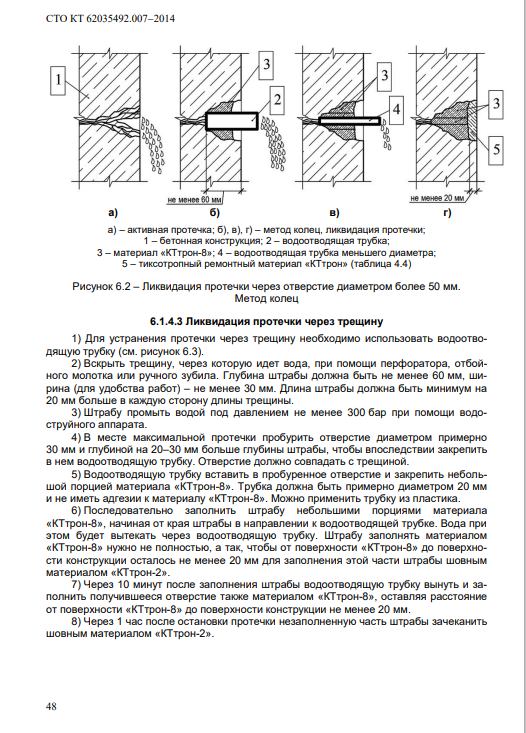 СТО КТ 62035492.007–2014

1

3

2

3

4

3

5

не менее 60 мм

не менее 20 мм

а)

б)

в)

г)

а) – активная протечка; б), в), г) – метод колец, ликвидация протечки;
1 – бетонная конструкция; 2 – водоотводящая трубка;
3 – материал «КТтрон-8»; 4 – водоотводящая трубка меньшего диаметра;
5 – тиксотропный ремонтный материал «КТтрон» (таблица 4.4)

Рисунок 6.2 – Ликвидация протечки через отверстие диаметром более 50 мм. Метод колец

6.1.4.3 Ликвидация протечки через трещину

1) Для устранения протечки через трещину необходимо использовать водоотводящую трубку (см. рисунок 6.3).

2) Вскрыть трещину, через которую идет вода, при помощи перфоратора, отбойного молотка или ручного зубила. Глубина штрабы должна быть не менее 60 мм, ширина (для удобства работ) – не менее 30 мм. Длина штрабы должна быть минимум на 20 мм больше в каждую сторону длины трещины.

3) Штрабу промыть водой под давлением не менее 300 бар при помощи водоструйного аппарата.

4) В месте максимальной протечки пробурить отверстие диаметром примерно 30 мм и глубиной на 20–30 мм больше глубины штрабы, чтобы впоследствии закрепить в нем водоотводящую трубку. Отверстие должно совпадать с трещиной.

5) Водоотводящую трубку вставить в пробуренное отверстие и закрепить небольшой порцией материала «КТтрон-8». Трубка должна быть примерно диаметром 20 мм и не иметь адгезии к материалу «КТтрон-8». Можно применить трубку из пластика.

6) Последовательно заполнить штрабу небольшими порциями материала «КТтрон-8», начиная от края штрабы в направлении к водоотводящей трубке. Вода при этом будет вытекать через водоотводящую трубку. Штрабу заполнять материалом «КТтрон-8» нужно не полностью, а так, чтобы от поверхности «КТтрон-8» до поверхности конструкции осталось не менее 20 мм для заполнения этой части штрабы шовным материалом «КТтрон-2».

7) Через 10 минут после заполнения штрабы водоотводящую трубку вынуть и заполнить получившееся отверстие также материалом «КТтрон-8», оставляя расстояние от поверхности «КТтрон-8» до поверхности конструкции не менее 20 мм.

8) Через 1 час после остановки протечки незаполненную часть штрабы зачеканить шовным материалом «КТтрон-2».

48